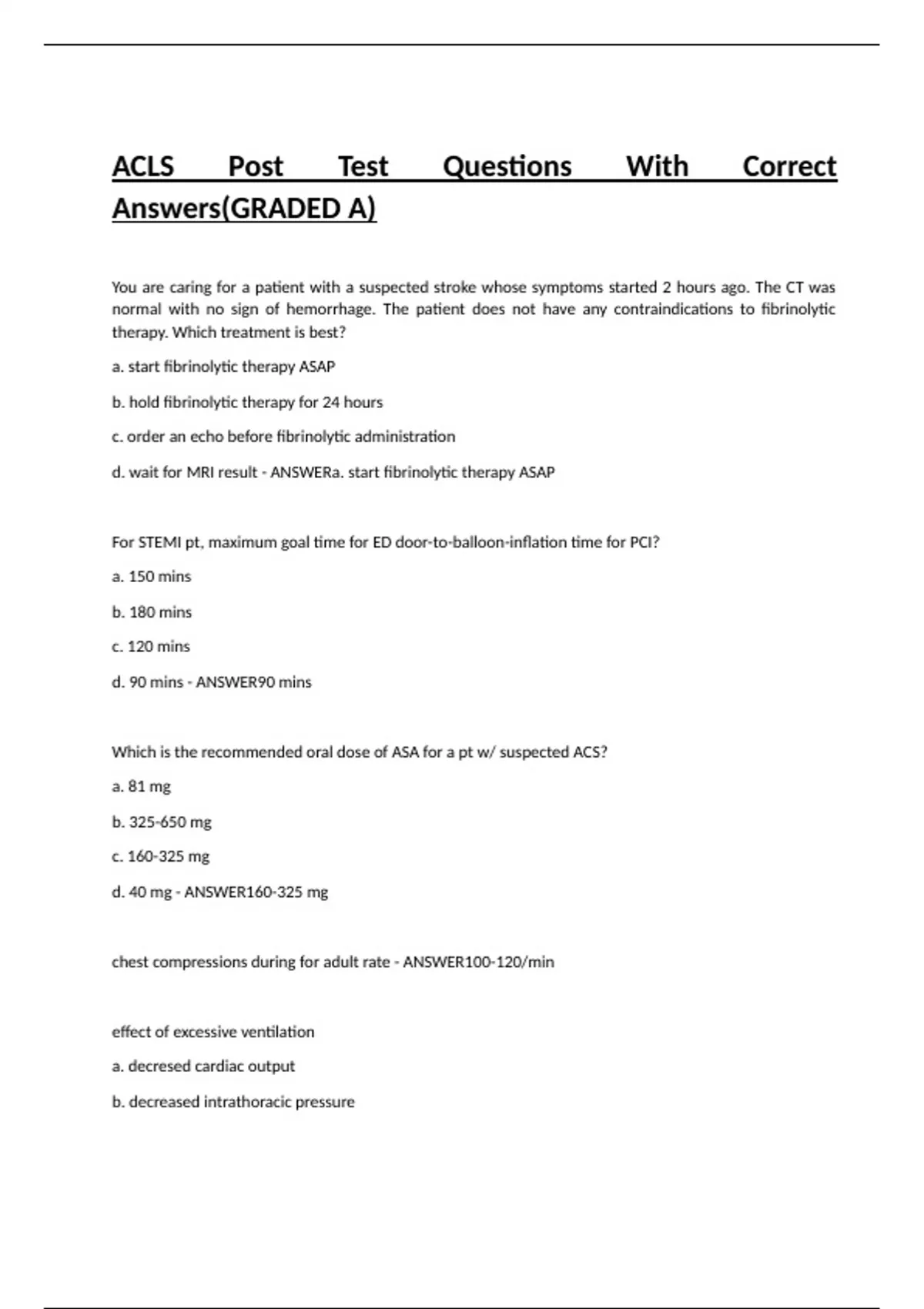 ACLS Post Test Questions With Correct Answers(GRADED A)

You are caring for a patient with a suspected stroke whose symptoms started 2 hours ago. The CT was normal with no sign of hemorrhage. The patient does not have any contraindications to fibrinolytic therapy. Which treatment is best?

a. start fibrinolytic therapy ASAP

b. hold fibrinolytic therapy for 24 hours

c. order an echo before fibrinolytic administration

d. wait for MRI result - ANSWERa. start fibrinolytic therapy ASAP

For STEMI pt, maximum goal time for ED door-to-balloon-inflation time for PCI?

a. 150 mins

b. 180 mins

c. 120 mins

d. 90 mins - ANSWER90 mins

Which is the recommended oral dose of ASA for a pt w/ suspected ACS?

a. 81 mg

b. 325-650 mg

c. 160-325 mg

d. 40 mg - ANSWER160-325 mg

chest compressions during for adult rate - ANSWER100-120/min

effect of excessive ventilation

a. decresed cardiac output

b. decreased intrathoracic pressure